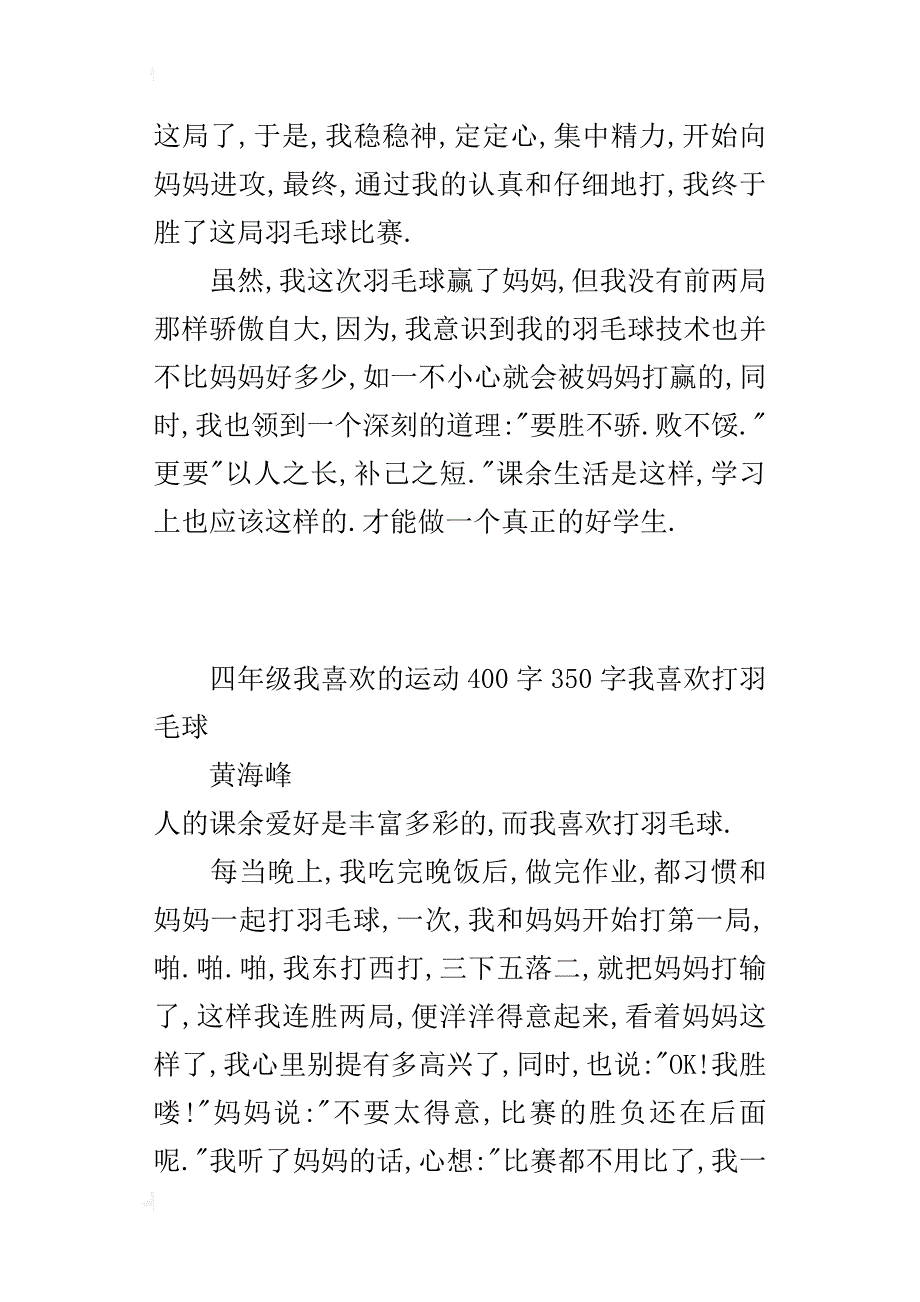 这局了,于是,我稳稳神,定定心,集中精力,开始向妈妈进攻,最终,通过我的认真和仔细地打,我终于胜了这局羽毛球比赛.

虽然,我这次羽毛球赢了妈妈,但我没有前两局那样骄傲自大,因为,我意识到我的羽毛球技术也并不比妈妈好多少,如一不小心就会被妈妈打赢的,同时,我也领到一个深刻的道理:"要胜不骄.败不馁."更要"以人之长,补己之短."课余生活是这样,学习上也应该这样的.才能做一个真正的好学生.

四年级我喜欢的运动400字350字我喜欢打羽毛球

黄海峰

人的课余爱好是丰富多彩的,而我喜欢打羽毛球.

每当晚上,我吃完晚饭后,做完作业,都习惯和妈妈一起打羽毛球,一次,我和妈妈开始打第一局,啪.啪.啪,我东打西打,三下五落二,就把妈妈打输了,这样我连胜两局,便洋洋得意起来,看着妈妈这样了,我心里别提有多高兴了,同时,也说:"OK!我胜喽!"妈妈说:"不要太得意,比赛的胜负还在后面呢."我听了妈妈的话,心想:"比赛都不用比了,我一